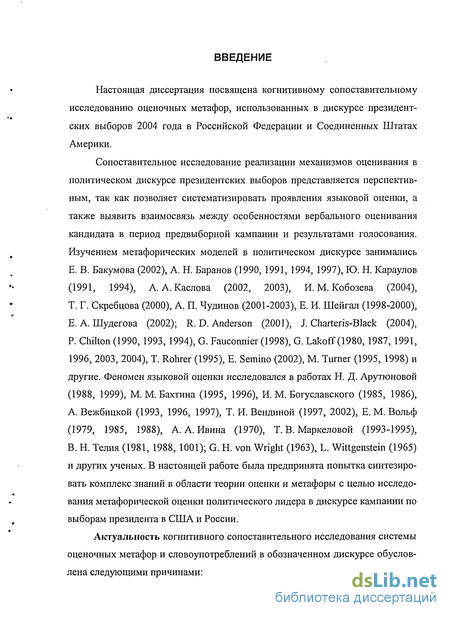 ВВЕДЕНИЕ

Настоящая диссертация посвящена когнитивному сопоставительному исследованию оценочных метафор, использованных в дискурсе президентских выборов 2004 года в Российской Федерации и Соединенных Штатах Америки.

Сопоставительное исследование реализации механизмов оценивания в политическом дискурсе президентских выборов представляется перспективным, так как позволяет систематизировать проявления языковой оценки, а также выявить взаимосвязь между особенностями вербального оценивания кандидата в период предвыборной кампании и результатами голосования. Изучением метафорических моделей в политическом дискурсе занимались Е. В. Бакумова (2002), А. Н. Баранов (1990, 1991, 1994, 1997), Ю. Н. Караулов (1991, 1994), А. А. Каслова (2002, 2003), И. М. Кобозева (2004), Т. Г. Скребцова (2000), А. П. Чудинов (2001-2003), Е. И. Шейгал (1998-2000), Е. А. Шудегова (2002); R. D. Anderson (2001), J. Charteris-Black (2004), P. Chilton (1990, 1993, 1994), G. Fauconnier (1998), G. Lakoff (1980, 1987, 1991, 1996, 2003, 2004), T. Rohrer (1995), E. Semino (2002), M. Turner (1995, 1998) и другие. Феномен языковой оценки исследовался в работах Н. Д. Арутюновой (1988, 1999), М. М. Бахтина (1995, 1996), И. М. Богуславского (1985, 1986), А. Вежбицкой (1993, 1996, 1997), Т. И. Вендиной (1997, 2002), Е. М. Вольф (1979, 1985, 1988), А. А. Ивина (1970), Т. В. Маркеловой (1993-1995), В. Н. Телия (1981, 1988, 1001); G. H. von Wright (1963), L. Wittgenstein (1965) и других ученых. В настоящей работе была предпринята попытка синтезировать комплекс знаний в области теории оценки и метафоры с целью исследования метафорической оценки политического лидера в дискурсе кампании по выборам президента в США и России.

Актуальность когнитивного сопоставительного исследования системы оценочных метафор и словоупотреблений в обозначенном дискурсе обусловлена следующими причинами:

dsLib.net
библиотека диссертаций